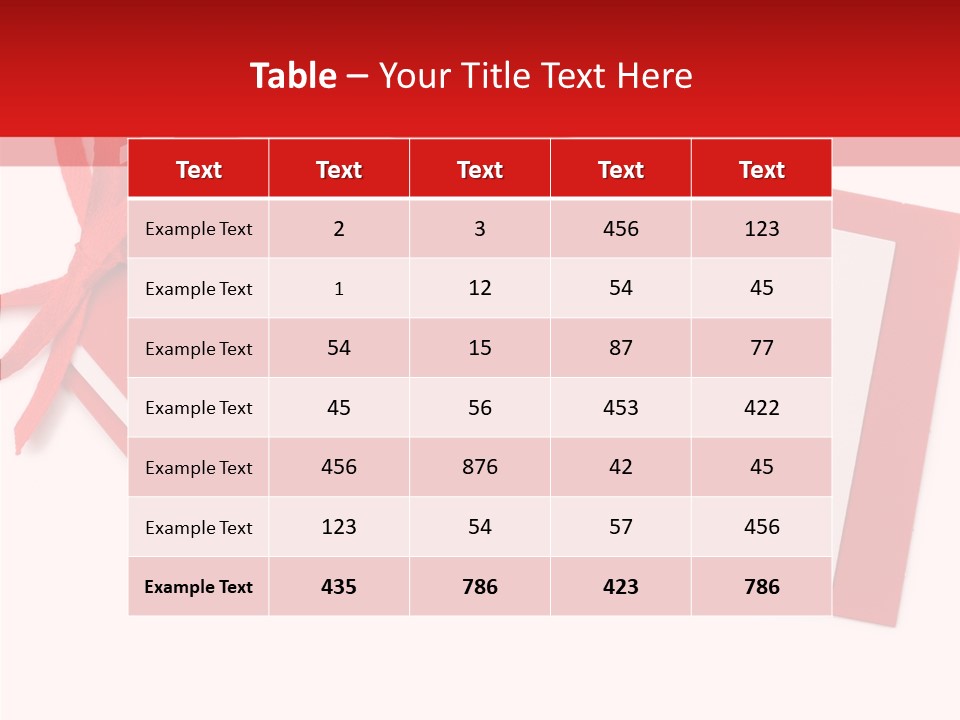 Table – Your Title Text Here

| Text | Text | Text | Text | Text |
|---|---|---|---|---|
| Example Text | 2 | 3 | 456 | 123 |
| Example Text | 1 | 12 | 54 | 45 |
| Example Text | 54 | 15 | 87 | 77 |
| Example Text | 45 | 56 | 453 | 422 |
| Example Text | 456 | 876 | 42 | 45 |
| Example Text | 123 | 54 | 57 | 456 |
| Example Text | 435 | 786 | 423 | 786 |